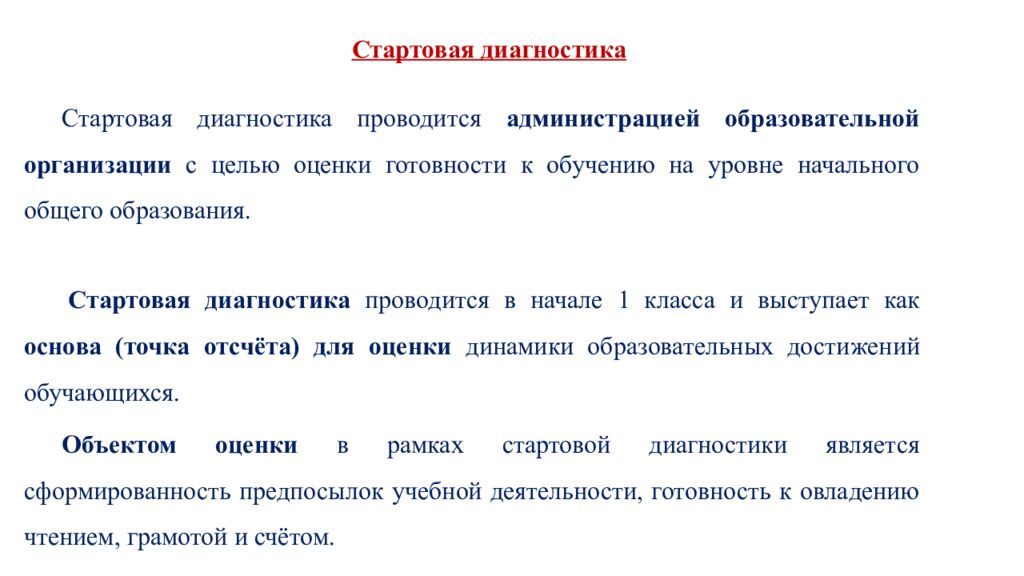 Стартовая диагностика

Стартовая диагностика проводится администрацией образовательной организации с целью оценки готовности к обучению на уровне начального общего образования.

Стартовая диагностика проводится в начале 1 класса и выступает как основа (точка отсчёта) для оценки динамики образовательных достижений обучающихся.

Объектом оценки в рамках стартовой диагностики является сформированность предпосылок учебной деятельности, готовность к овладению чтением, грамотой и счётом.